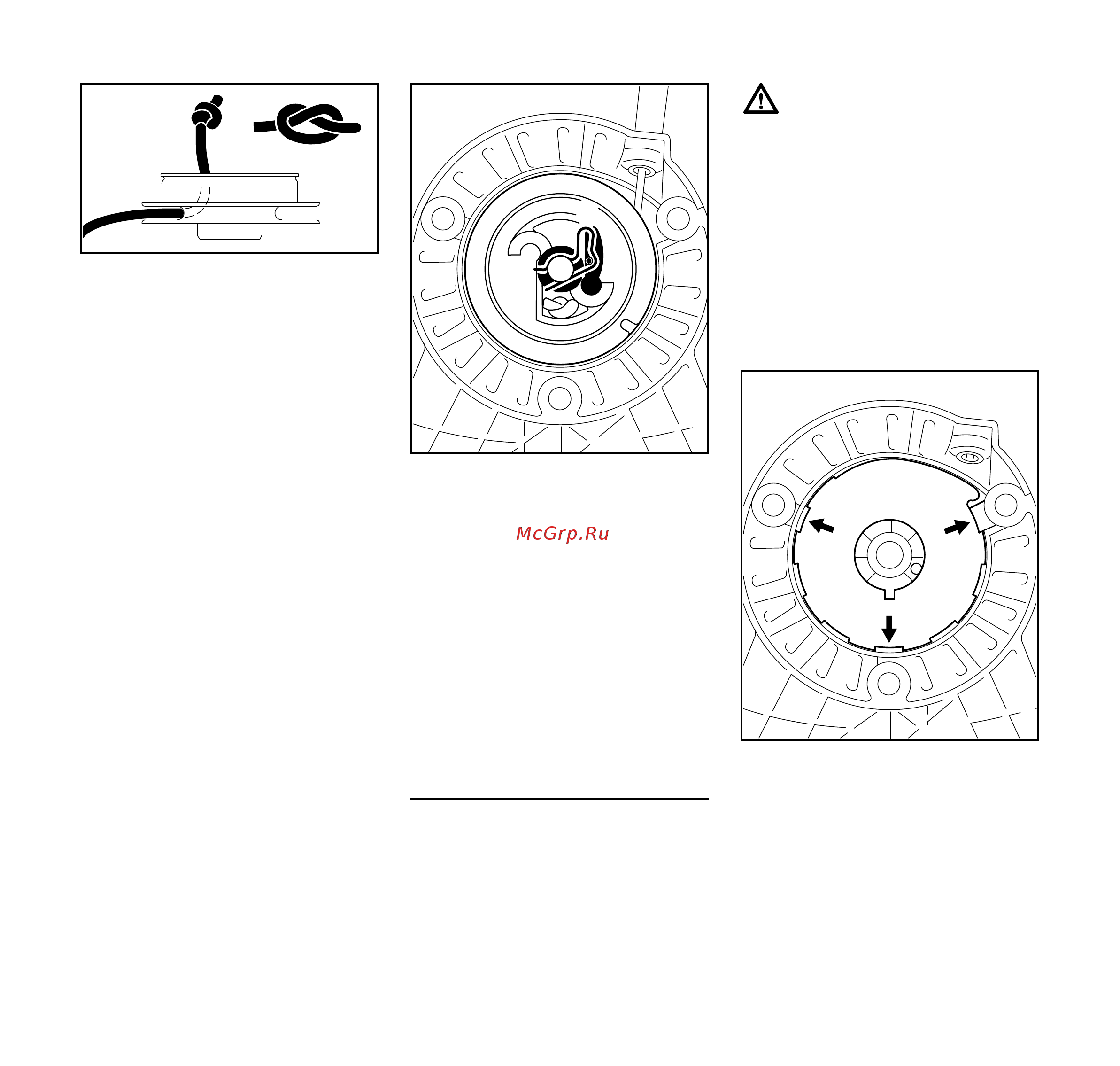 McGrp.Ru